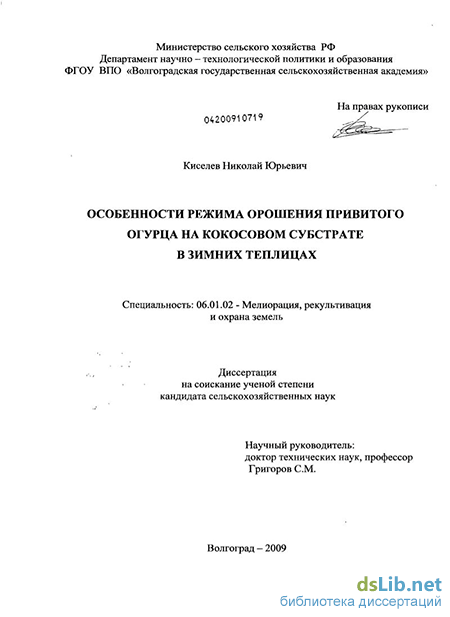 Министерство сельского хозяйства РФ
Департамент научно – технологической политики и образования
ФГОУ ВПО «Волгоградская государственная сельскохозяйственная академия»

На правах рукописи

04200910719

Киселев Николай Юрьевич

ОСОБЕННОСТИ РЕЖИМА ОРОШЕНИЯ ПРИВИТОГО ОГУРЦА НА КОКОСОВОМ СУБСТРАТЕ В ЗИМНИХ ТЕПЛИЦАХ

Специальность: 06.01.02 - Мелиорация, рекультивация и охрана земель

Диссертация
на соискание ученой степени
кандидата сельскохозяйственных наук

Научный руководитель:
доктор технических наук, профессор
Григоров С.М.

Волгоград – 2009

dsLib.net
библиотека диссертаций